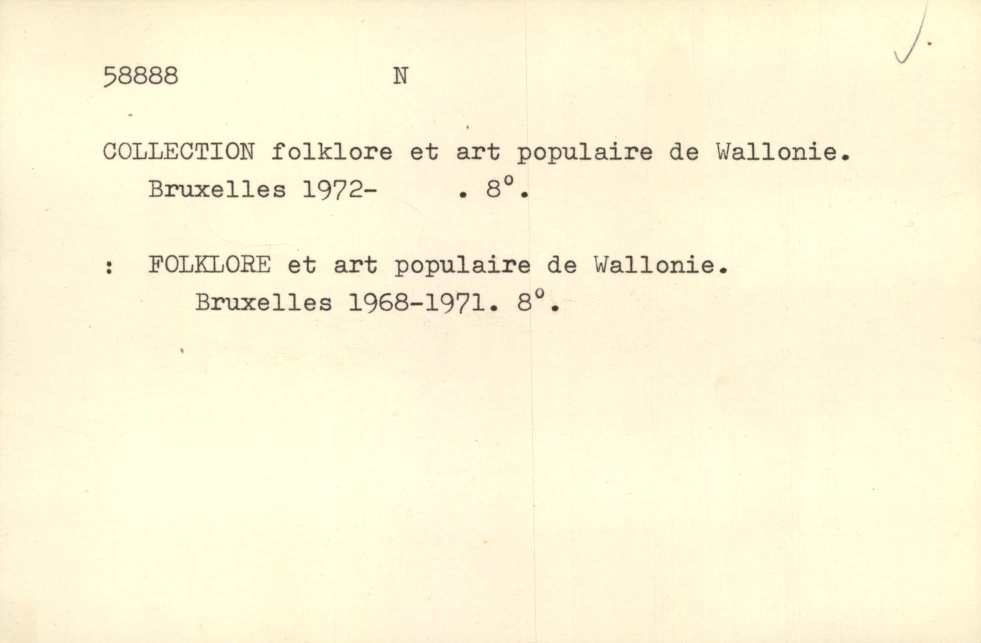 58888 N

COLLECTION folklore et art populaire de Wallonie. Bruxelles 1972- . 8°.

: FOLKLORE et art populaire de Wallonie. Bruxelles 1968-1971. 8°.